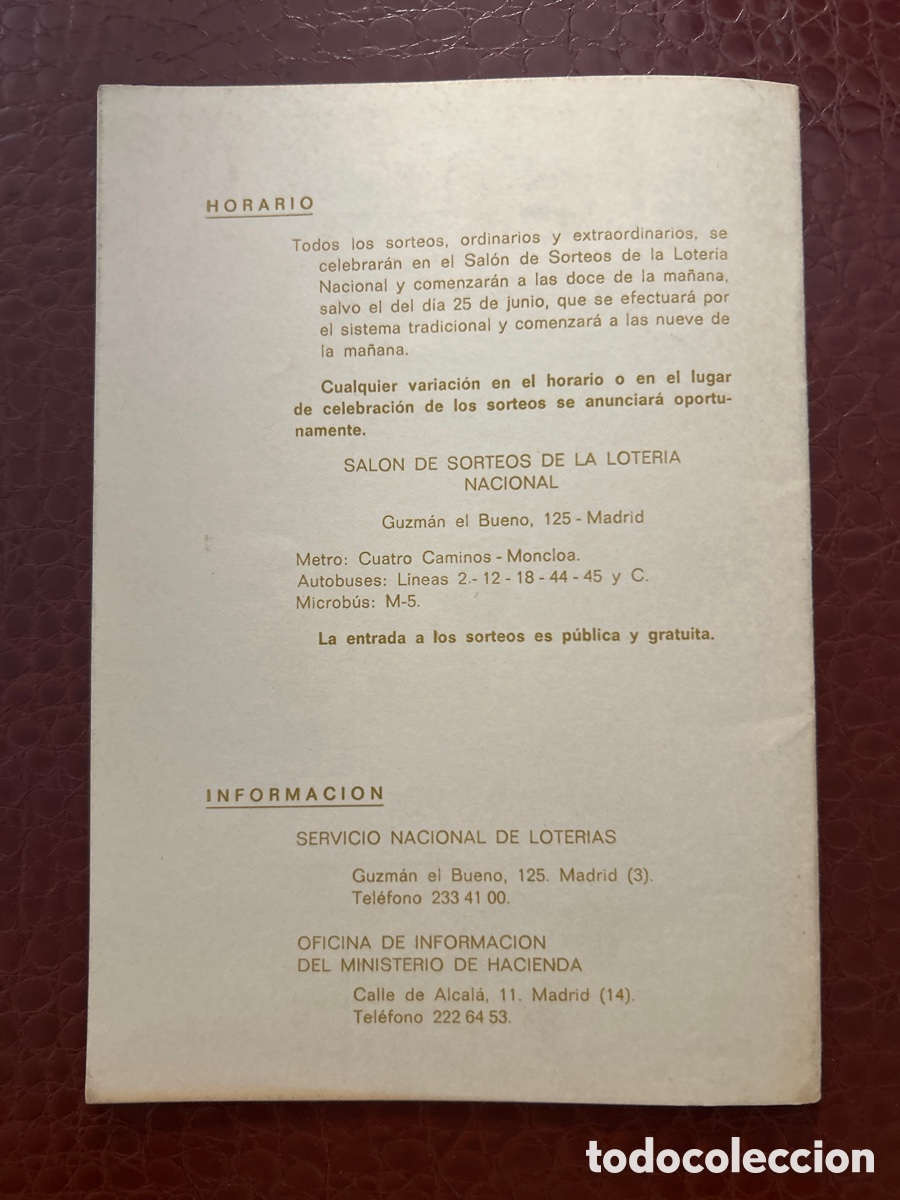 HORARIO

Todos los sorteos, ordinarios y extraordinarios, se celebrarán en el Salón de Sorteos de la Lotería Nacional y comenzarán a las doce de la mañana, salvo el del día 25 de junio, que se efectuará por el sistema tradicional y comenzará a las nueve de la mañana.

Cualquier variación en el horario o en el lugar de celebración de los sorteos se anunciará oportunamente.

SALON DE SORTEOS DE LA LOTERIA NACIONAL

Guzmán el Bueno, 125 - Madrid

Metro: Cuatro Caminos - Moncloa.
Autobuses: Líneas 2.- 12 - 18 - 44 - 45 y C.
Microbús: M-5.

La entrada a los sorteos es pública y gratuita.

INFORMACION

SERVICIO NACIONAL DE LOTERIAS

Guzmán el Bueno, 125. Madrid (3).
Teléfono 233 41 00.

OFICINA DE INFORMACION
DEL MINISTERIO DE HACIENDA

Calle de Alcalá, 11. Madrid (14).
Teléfono 222 64 53.

todocoleccion